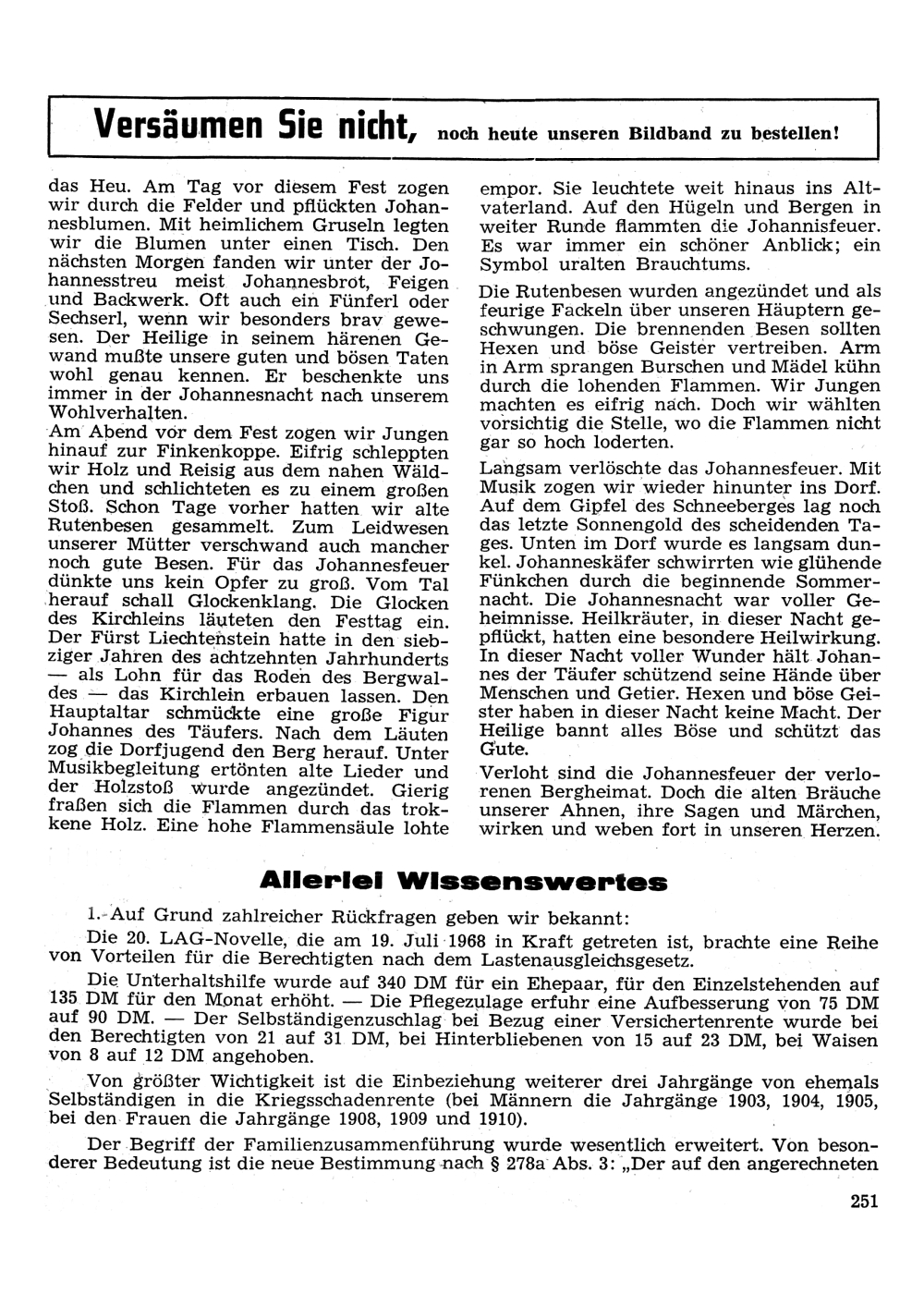 Versäumen Sie nicht, noch heute unseren Bildband zu bestellen!

das Heu. Am Tag vor diesem Fest zogen wir durch die Felder und pflückten Johannesblumen. Mit heimlichem Gruseln legten wir die Blumen unter einen Tisch. Den nächsten Morgen fanden wir unter der Johannesstreu meist Johannesbrot, Feigen und Backwerk. Oft auch ein Fünferl oder Sechserl, wenn wir besonders brav gewesen. Der Heilige in seinem härenen Gewand mußte unsere guten und bösen Taten wohl genau kennen. Er beschenkte uns immer in der Johannesnacht nach unserem Wohlverhalten.

Am Abend vor dem Fest zogen wir Jungen hinauf zur Finkenkoppe. Eifrig schleppten wir Holz und Reisig aus dem nahen Wäldchen und schlichteten es zu einem großen Stoß. Schon Tage vorher hatten wir alte Rutenbesen gesammelt. Zum Leidwesen unserer Mütter verschwand auch mancher noch gute Besen. Für das Johannesfeuer dünkte uns kein Opfer zu groß. Vom Tal herauf schall Glockenklang. Die Glocken des Kirchleins läuteten den Festtag ein. Der Fürst Liechtenstein hatte in den siebziger Jahren des achtzehnten Jahrhunderts — als Lohn für das Roden des Bergwaldes — das Kirchlein erbauen lassen. Den Hauptaltar schmückte eine große Figur Johannes des Täufers. Nach dem Läuten zog die Dorfjugend den Berg herauf. Unter Musikbegleitung ertönten alte Lieder und der Holzstoß wurde angezündet. Gierig fraßen sich die Flammen durch das trokkene Holz. Eine hohe Flammensäule lohte empor. Sie leuchtete weit hinaus ins Altvaterland. Auf den Hügeln und Bergen in weiter Runde flammten die Johannisfeuer. Es war immer ein schöner Anblick; ein Symbol uralten Brauchtums.

Die Rutenbesen wurden angezündet und als feurige Fackeln über unseren Häuptern geschwungen. Die brennenden Besen sollten Hexen und böse Geister vertreiben. Arm in Arm sprangen Burschen und Mädel kühn durch die lohenden Flammen. Wir Jungen machten es eifrig nach. Doch wir wählten vorsichtig die Stelle, wo die Flammen nicht gar so hoch loderten.

Langsam verlöschte das Johannesfeuer. Mit Musik zogen wir wieder hinunter ins Dorf. Auf dem Gipfel des Schneeberges lag noch das letzte Sonnengold des scheidenden Tages. Unten im Dorf wurde es langsam dunkel. Johanneskäfer schwirrten wie glühende Fünkchen durch die beginnende Sommernacht. Die Johannesnacht war voller Geheimnisse. Heilkräuter, in dieser Nacht gepflückt, hatten eine besondere Heilwirkung. In dieser Nacht voller Wunder hält Johannes der Täufer schützend seine Hände über Menschen und Getier. Hexen und böse Geister haben in dieser Nacht keine Macht. Der Heilige bannt alles Böse und schützt das Gute.

Verloht sind die Johannesfeuer der verlorenen Bergheimat. Doch die alten Bräuche unserer Ahnen, ihre Sagen und Märchen, wirken und weben fort in unseren Herzen.

Allerlei Wissenswertes

1. Auf Grund zahlreicher Rückfragen geben wir bekannt:

Die 20. LAG-Novelle, die am 19. Juli 1968 in Kraft getreten ist, brachte eine Reihe von Vorteilen für die Berechtigten nach dem Lastenausgleichsgesetz.

Die Unterhaltshilfe wurde auf 340 DM für ein Ehepaar, für den Einzelstehenden auf 135 DM für den Monat erhöht. — Die Pflegezulage erfuhr eine Aufbesserung von 75 DM auf 90 DM. — Der Selbständigenzuschlag bei Bezug einer Versichertenrente wurde bei den Berechtigten von 21 auf 31 DM, bei Hinterbliebenen von 15 auf 23 DM, bei Waisen von 8 auf 12 DM angehoben.

Von größter Wichtigkeit ist die Einbeziehung weiterer drei Jahrgänge von ehemals Selbständigen in die Kriegsschadenrente (bei Männern die Jahrgänge 1903, 1904, 1905, bei den Frauen die Jahrgänge 1908, 1909 und 1910).

Der Begriff der Familienzusammenführung wurde wesentlich erweitert. Von besonderer Bedeutung ist die neue Bestimmung nach § 278a Abs. 3: „Der auf den angerechneten

251